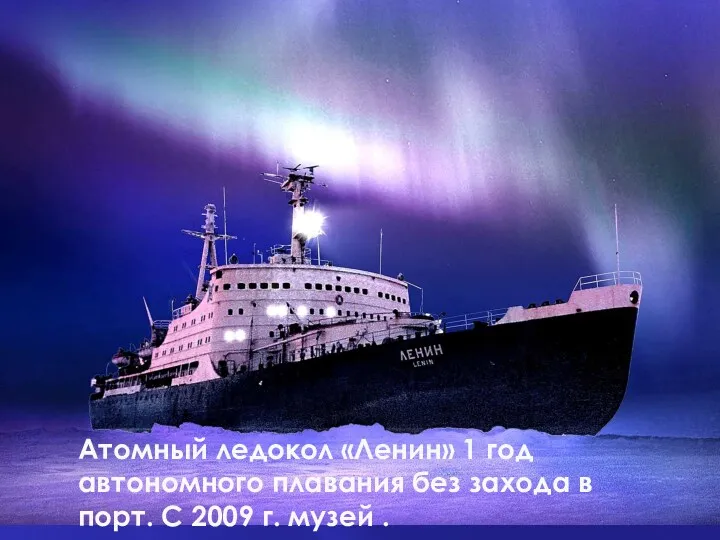 ЛЕНИН
LENIN

Атомный ледокол «Ленин» 1 год автономного плавания без захода в порт. С 2009 г. музей .